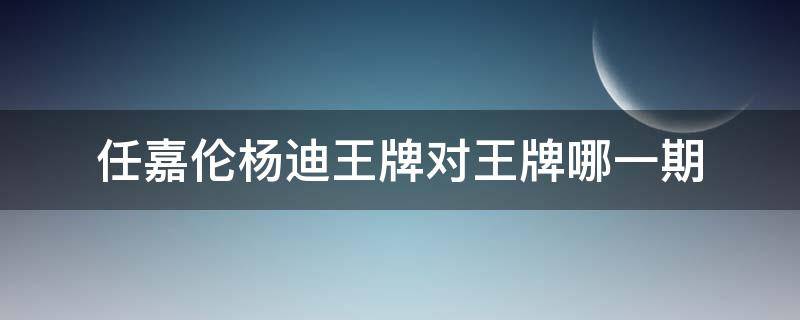 任嘉伦杨迪王牌对王牌哪一期